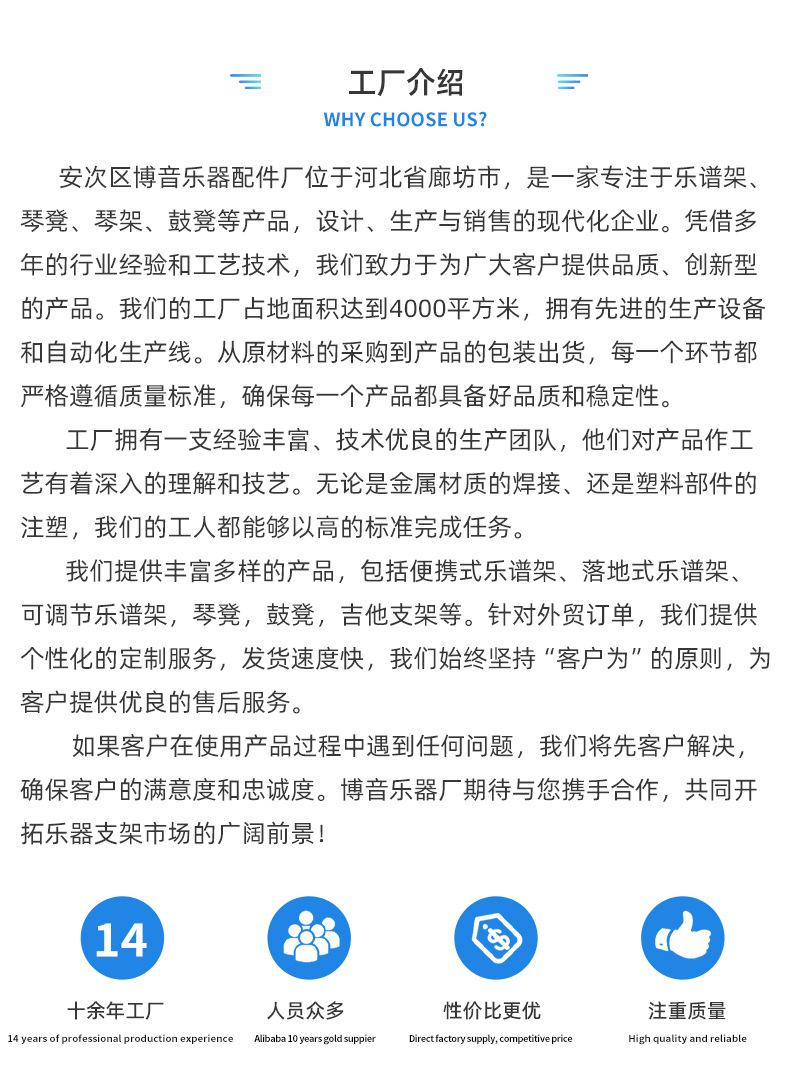 工厂介绍

WHY CHOOSE US?

安次区博音乐器配件厂位于河北省廊坊市，是一家专注于乐谱架、琴凳、琴架、鼓凳等产品，设计、生产与销售的现代化企业。凭借多年的行业经验和工艺技术，我们致力于为广大客户提供品质、创新型的产品。我们的工厂占地面积达到4000平方米，拥有先进的生产设备和自动化生产线。从原材料的采购到产品的包装出货，每一个环节都严格遵循质量标准，确保每一个产品都具备好品质和稳定性。

工厂拥有一支经验丰富、技术优良的生产团队，他们对产品作工艺有着深入的理解和技艺。无论是金属材质的焊接、还是塑料部件的注塑，我们的工人都能够以高的标准完成任务。

我们提供丰富多样的产品，包括便携式乐谱架、落地式乐谱架、可调节乐谱架，琴凳，鼓凳，吉他支架等。针对外贸订单，我们提供个性化的定制服务，发货速度快，我们始终坚持“客户为”的原则，为客户提供优良的售后服务。

如果客户在使用产品过程中遇到任何问题，我们将先客户解决，确保客户的满意度和忠诚度。博音乐器厂期待与您携手合作，共同开拓乐器支架市场的广阔前景！

14

十余年工厂
14 years of professional production experience

人员众多
Alibaba 10 years gold suppier

性价比更优
Direct factory supply, competitive price

注重质量
High quality and reliable